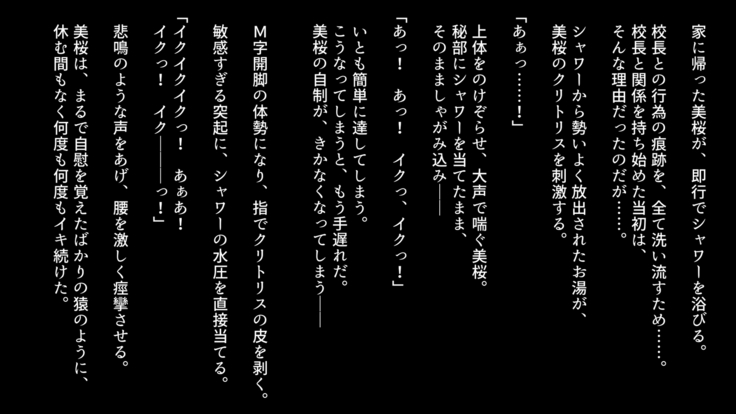 家に帰った美桜が、即行でシャワーを浴びる。
校長との行為の痕跡を、全て洗い流すため……。
校長と関係を持ち始めた当初は、
そんな理由だったのだが……。

シャワーから勢いよく放出されたお湯が、
美桜のクリトリスを刺激する。

「あぁっ……！」

上体をのけぞらせ、大声で喘ぐ美桜。
秘部にシャワーを当てたまま、
そのまましゃがみ込み――

「あっ！　あっ！　イクっ、イクっ！」

いとも簡単に達してしまう。
こうなってしまうと、もう手遅れだ。
美桜の自制が、きかなくなってしまう――

M字開脚の体勢になり、指でクリトリスの皮を剥く。
敏感すぎる突起に、シャワーの水圧を直接当てる。

「イクイクイクっ！　あぁあ！
イクっ！　イク――っ！」

悲鳴のような声をあげ、腰を激しく痙攣させる。

美桜は、まるで自慰を覚えたばかりの猿のように、
休む間もなく何度も何度もイキ続けた。